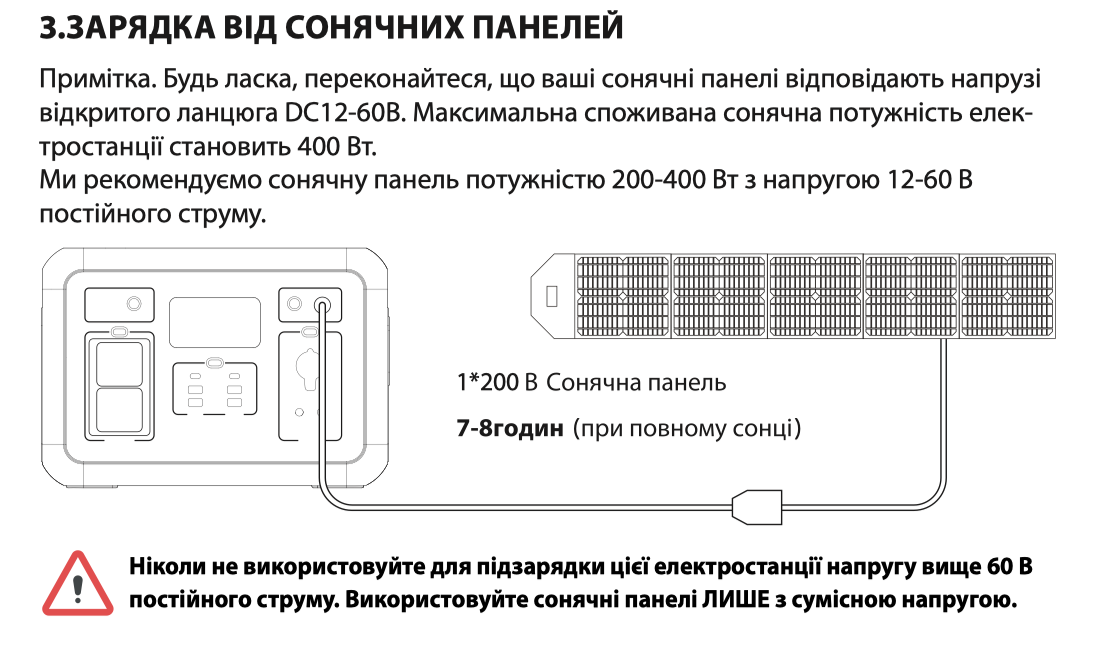 3.ЗАРЯДКА ВІД СОНЯЧНИХ ПАНЕЛЕЙ

Примітка. Будь ласка, переконайтеся, що ваші сонячні панелі відповідають напрузі відкритого ланцюга DC12-60В. Максимальна споживана сонячна потужність електростанції становить 400 Вт.
Ми рекомендуємо сонячну панель потужністю 200-400 Вт з напругою 12-60 В постійного струму.

1*200 В Сонячна панель

7-8годин (при повному сонці)

Ніколи не використовуйте для підзарядки цієї електростанції напругу вище 60 В постійного струму. Використовуйте сонячні панелі ЛИШЕ з сумісною напругою.